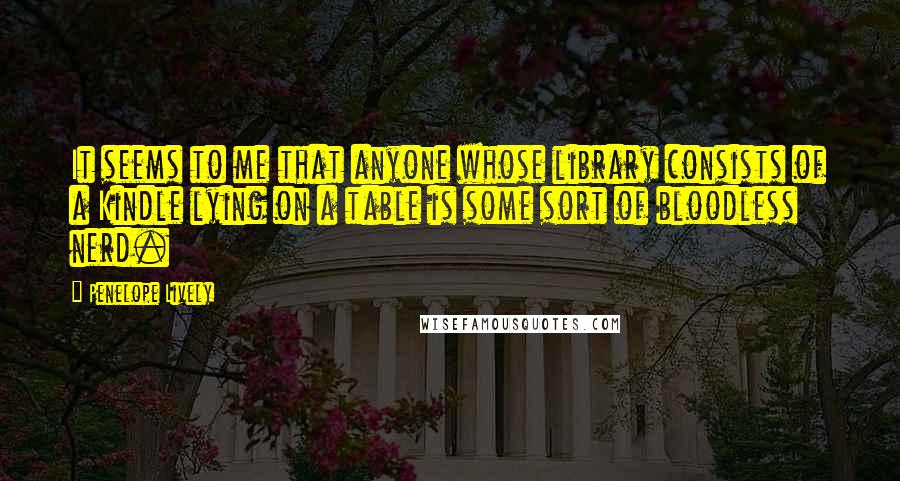 It seems to me that anyone whose library consists of a Kindle lying on a table is some sort of bloodless nerd.

Penelope Lively

WISEFAMOUSQUOTES.COM